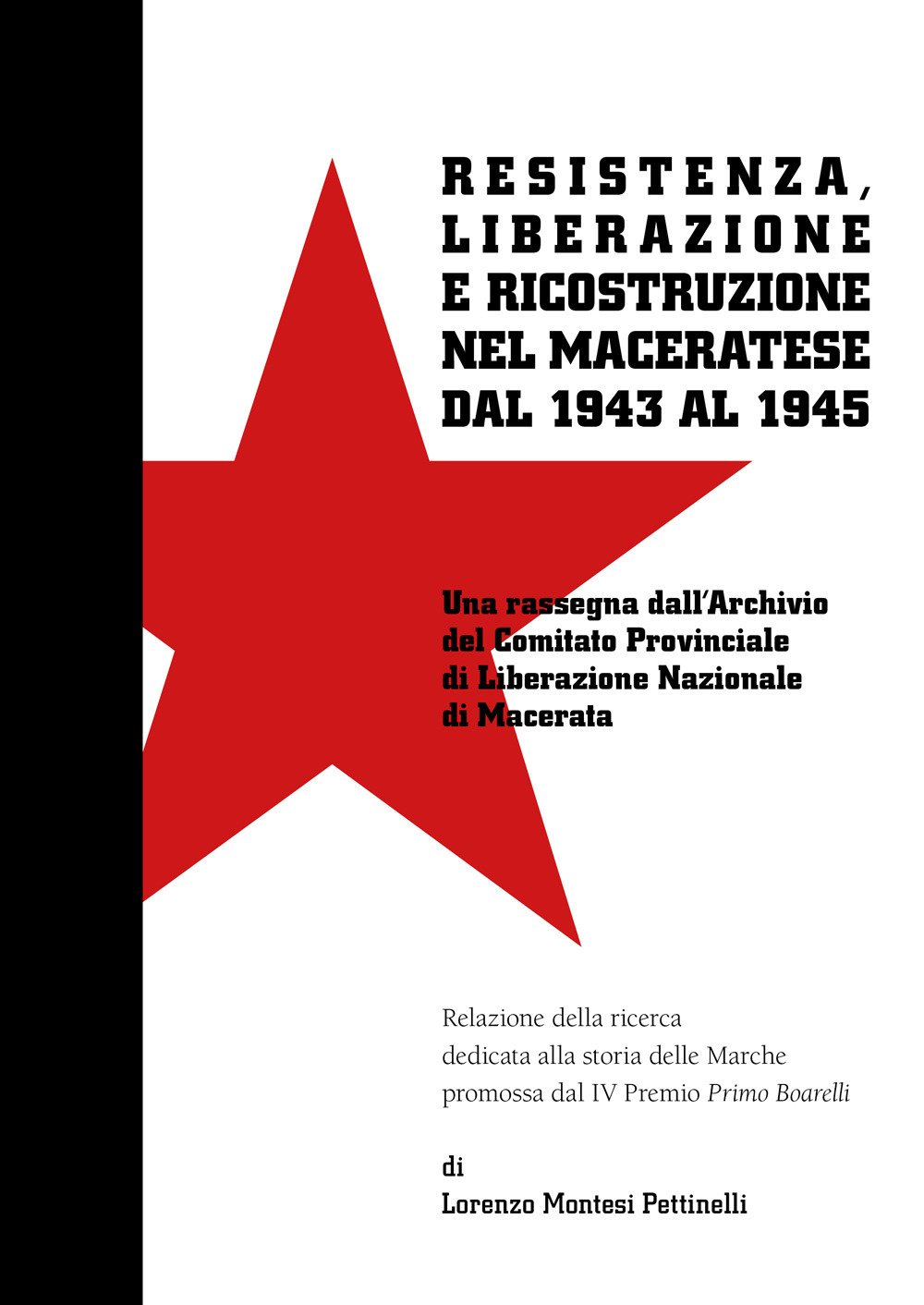 RESISTENZA,
LIBERAZIONE
E RICOSTRUZIONE
NEL MACERATESE
DAL 1943 AL 1945

Una rassegna dall'Archivio
del Comitato Provinciale
di Liberazione Nazionale
di Macerata

Relazione della ricerca
dedicata alla storia delle Marche
promossa dal IV Premio Primo Boarelli

di
Lorenzo Montesi Pettinelli